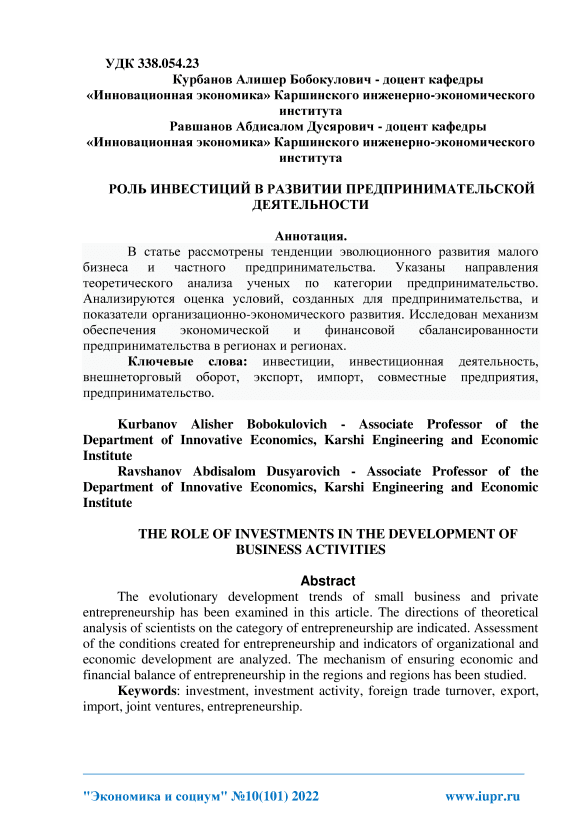 УДК 338.054.23

Курбанов Алишер Бобокулович - доцент кафедры «Инновационная экономика» Каршинского инженерно-экономического института

Равшанов Абдисалом Дусярович - доцент кафедры «Инновационная экономика» Каршинского инженерно-экономического института

РОЛЬ ИНВЕСТИЦИЙ В РАЗВИТИИ ПРЕДПРИНИМАТЕЛЬСКОЙ ДЕЯТЕЛЬНОСТИ

Аннотация.

В статье рассмотрены тенденции эволюционного развития малого бизнеса и частного предпринимательства. Указаны направления теоретического анализа ученых по категории предпринимательство. Анализируются оценка условий, созданных для предпринимательства, и показатели организационно-экономического развития. Исследован механизм обеспечения экономической и финансовой сбалансированности предпринимательства в регионах и регионах.

Ключевые слова: инвестиции, инвестиционная деятельность, внешнеторговый оборот, экспорт, импорт, совместные предприятия, предпринимательство.

Kurbanov Alisher Bobokulovich - Associate Professor of the Department of Innovative Economics, Karshi Engineering and Economic Institute

Ravshanov Abdisalom Dusyarovich - Associate Professor of the Department of Innovative Economics, Karshi Engineering and Economic Institute

THE ROLE OF INVESTMENTS IN THE DEVELOPMENT OF BUSINESS ACTIVITIES

Abstract

The evolutionary development trends of small business and private entrepreneurship has been examined in this article. The directions of theoretical analysis of scientists on the category of entrepreneurship are indicated. Assessment of the conditions created for entrepreneurship and indicators of organizational and economic development are analyzed. The mechanism of ensuring economic and financial balance of entrepreneurship in the regions and regions has been studied.

Keywords: investment, investment activity, foreign trade turnover, export, import, joint ventures, entrepreneurship.

"Экономика и социум" №10(101) 2022 www.iupr.ru